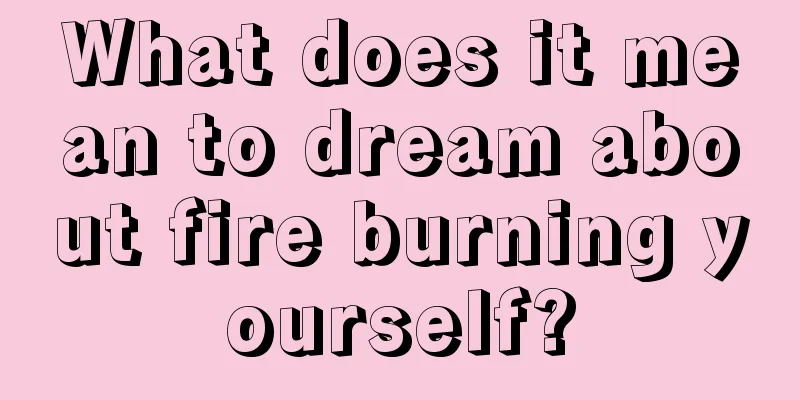 What does it mean to dream about fire burning yourself?